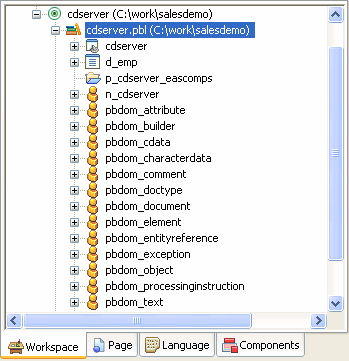 cdserver (C:\work\salesdemo)
cdserver.pbl (C:\work\salesdemo)
cdserver
d_emp
p_cdserver_eascomps
n_cdserver
pbdom_attribute
pbdom_builder
pbdom_cdata
pbdom_characterdata
pbdom_comment
pbdom_doctype
pbdom_document
pbdom_element
pbdom_entityreference
pbdom_exception
pbdom_object
pbdom_processinginstruction
pbdom_text

Workspace
Page
Language
Components